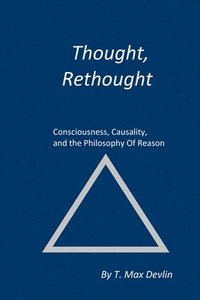 Thought, Rethought

Consciousness, Causality, and the Philosophy Of Reason

By T. Max Devlin